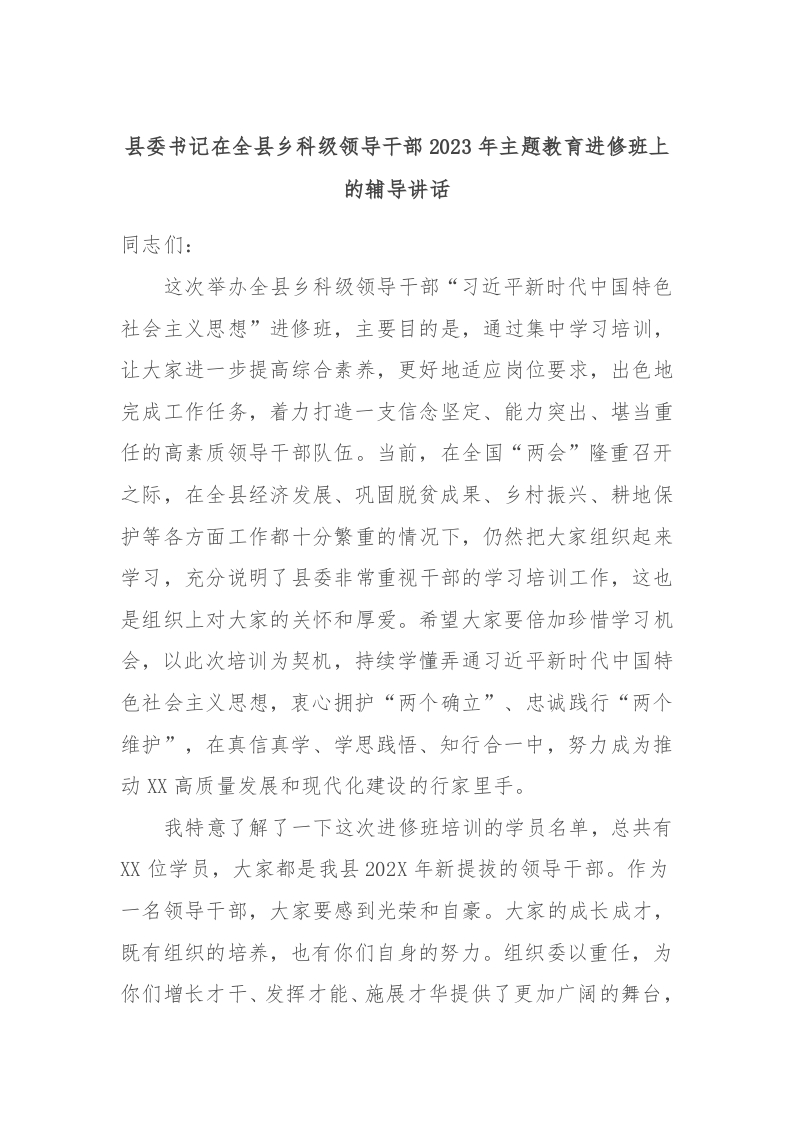 县委书记在全县乡科级领导干部2023年主题教育进修班上的辅导讲话

同志们：

这次举办全县乡科级领导干部“习近平新时代中国特色社会主义思想”进修班，主要目的是，通过集中学习培训，让大家进一步提高综合素养，更好地适应岗位要求，出色地完成工作任务，着力打造一支信念坚定、能力突出、堪当重任的高素质领导干部队伍。当前，在全国“两会”隆重召开之际，在全县经济发展、巩固脱贫成果、乡村振兴、耕地保护等各方面工作都十分繁重的情况下，仍然把大家组织起来学习，充分说明了县委非常重视干部的学习培训工作，这也是组织上对大家的关怀和厚爱。希望大家要倍加珍惜学习机会，以此次培训为契机，持续学懂弄通习近平新时代中国特色社会主义思想，衷心拥护“两个确立”、忠诚践行“两个维护”，在真信真学、学思践悟、知行合一中，努力成为推动XX高质量发展和现代化建设的行家里手。

我特意了解了一下这次进修班培训的学员名单，总共有XX位学员，大家都是我县202X年新提拔的领导干部。作为一名领导干部，大家要感到光荣和自豪。大家的成长成才，既有组织的培养，也有你们自身的努力。组织委以重任，为你们增长才干、发挥才能、施展才华提供了更加广阔的舞台，